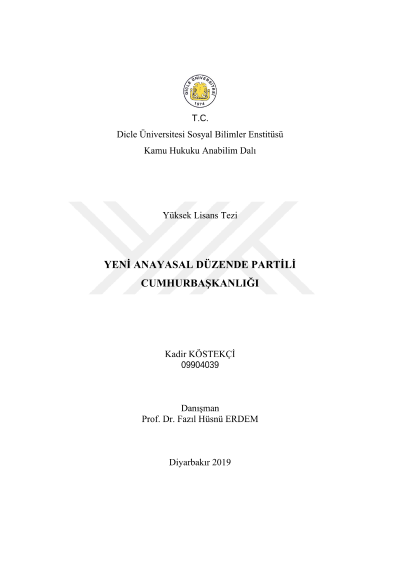 DİCLE ÜNİVERSİTESİ
1974

T.C.
Dicle Üniversitesi Sosyal Bilimler Enstitüsü
Kamu Hukuku Anabilim Dalı

Yüksek Lisans Tezi

YENİ ANAYASAL DÜZENDE PARTİLİ CUMHURBAŞKANLIĞI

Kadir KÖSTEKÇİ
09904039

Danışman
Prof. Dr. Fazıl Hüsnü ERDEM

Diyarbakır 2019